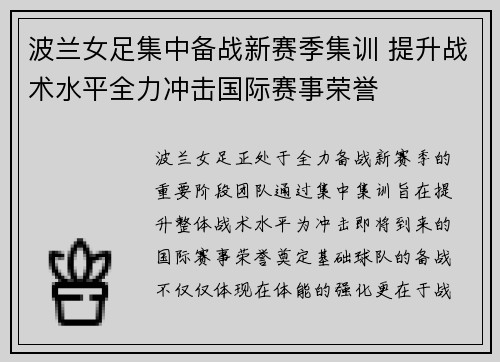 波兰女足集中备战新赛季集训 提升战术水平全力冲击国际赛事荣誉

波兰女足正处于全力备战新赛季的重要阶段团队通过集中集训旨在提升整体战术水平为冲击即将到来的国际赛事荣誉奠定基础球队的备战不仅仅体现在体能的强化更在于战